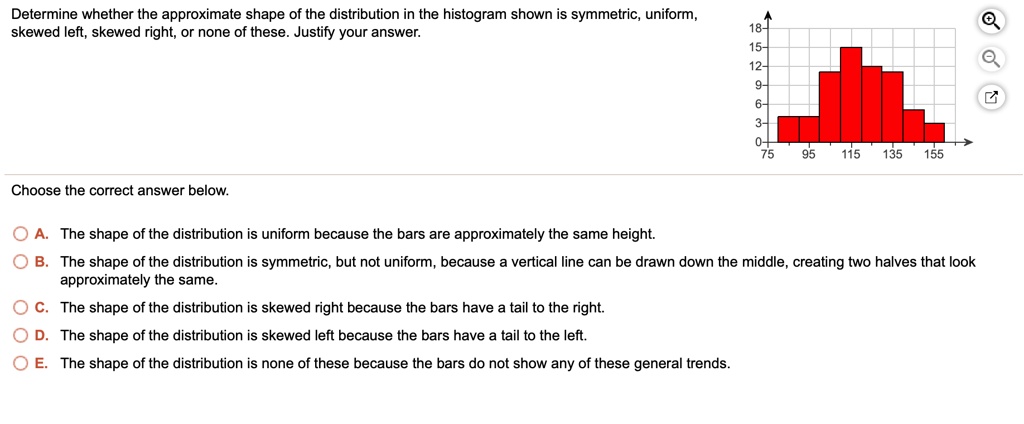 Determine whether the approximate shape of the distribution in the histogram shown is symmetric, uniform, skewed left, skewed right, or none of these. Justify your answer.

18
15
12
9
6
3
0
75 95 115 135 155

Choose the correct answer below.

A. The shape of the distribution is uniform because the bars are approximately the same height.

B. The shape of the distribution is symmetric, but not uniform, because a vertical line can be drawn down the middle, creating two halves that look approximately the same.

C. The shape of the distribution is skewed right because the bars have a tail to the right.

D. The shape of the distribution is skewed left because the bars have a tail to the left.

E. The shape of the distribution is none of these because the bars do not show any of these general trends.